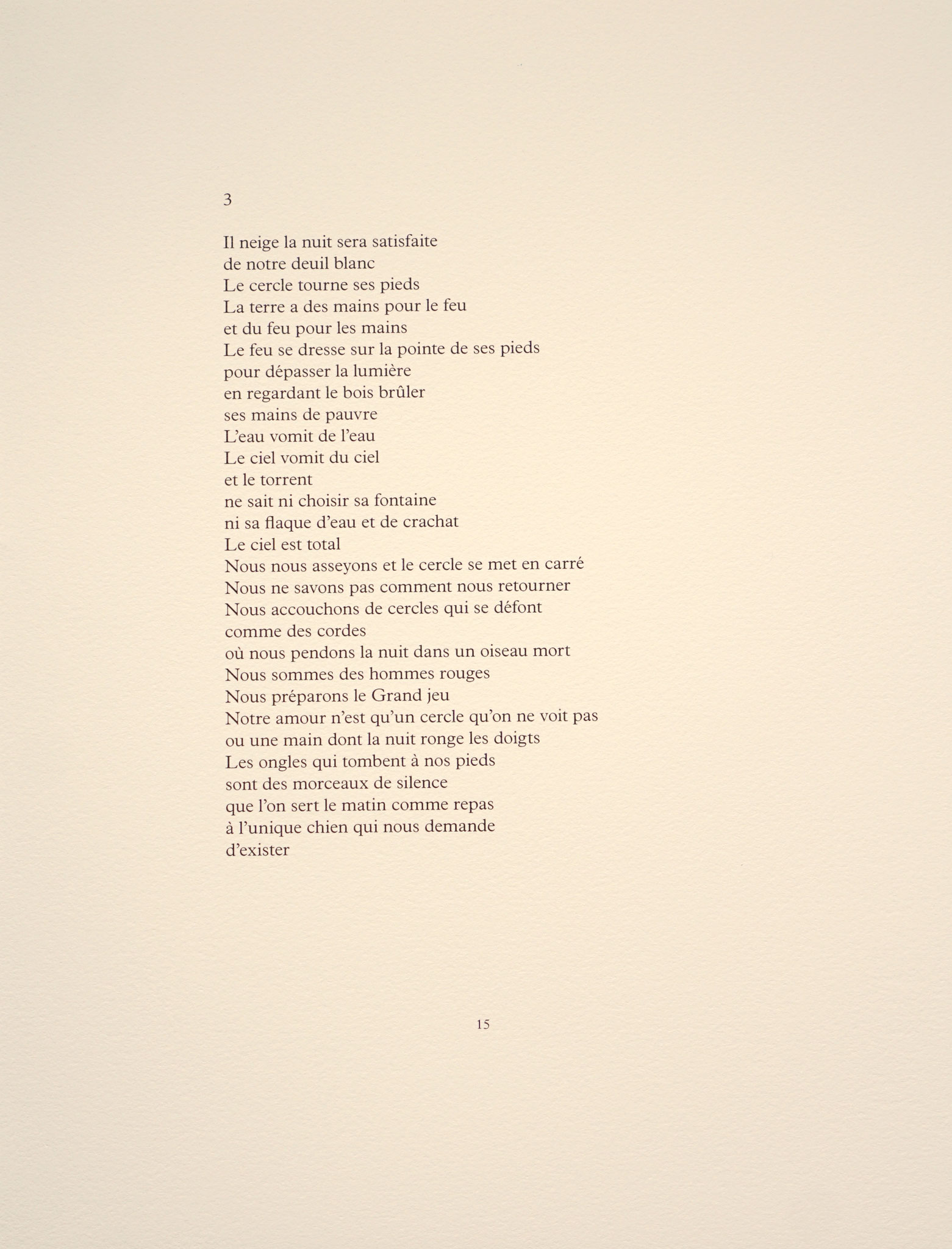 3

Il neige la nuit sera satisfaite
de notre deuil blanc
Le cercle tourne ses pieds
La terre a des mains pour le feu
et du feu pour les mains
Le feu se dresse sur la pointe de ses pieds
pour dépasser la lumière
en regardant le bois brûler
ses mains de pauvre
L'eau vomit de l'eau
Le ciel vomit du ciel
et le torrent
ne sait ni choisir sa fontaine
ni sa flaque d'eau et de crachat
Le ciel est total
Nous nous asseyons et le cercle se met en carré
Nous ne savons pas comment nous retourner
Nous accouchons de cercles qui se défont
comme des cordes
où nous pendons la nuit dans un oiseau mort
Nous sommes des hommes rouges
Nous préparons le Grand jeu
Notre amour n'est qu'un cercle qu'on ne voit pas
ou une main dont la nuit ronge les doigts
Les ongles qui tombent à nos pieds
sont des morceaux de silence
que l'on sert le matin comme repas
à l'unique chien qui nous demande
d'exister

15